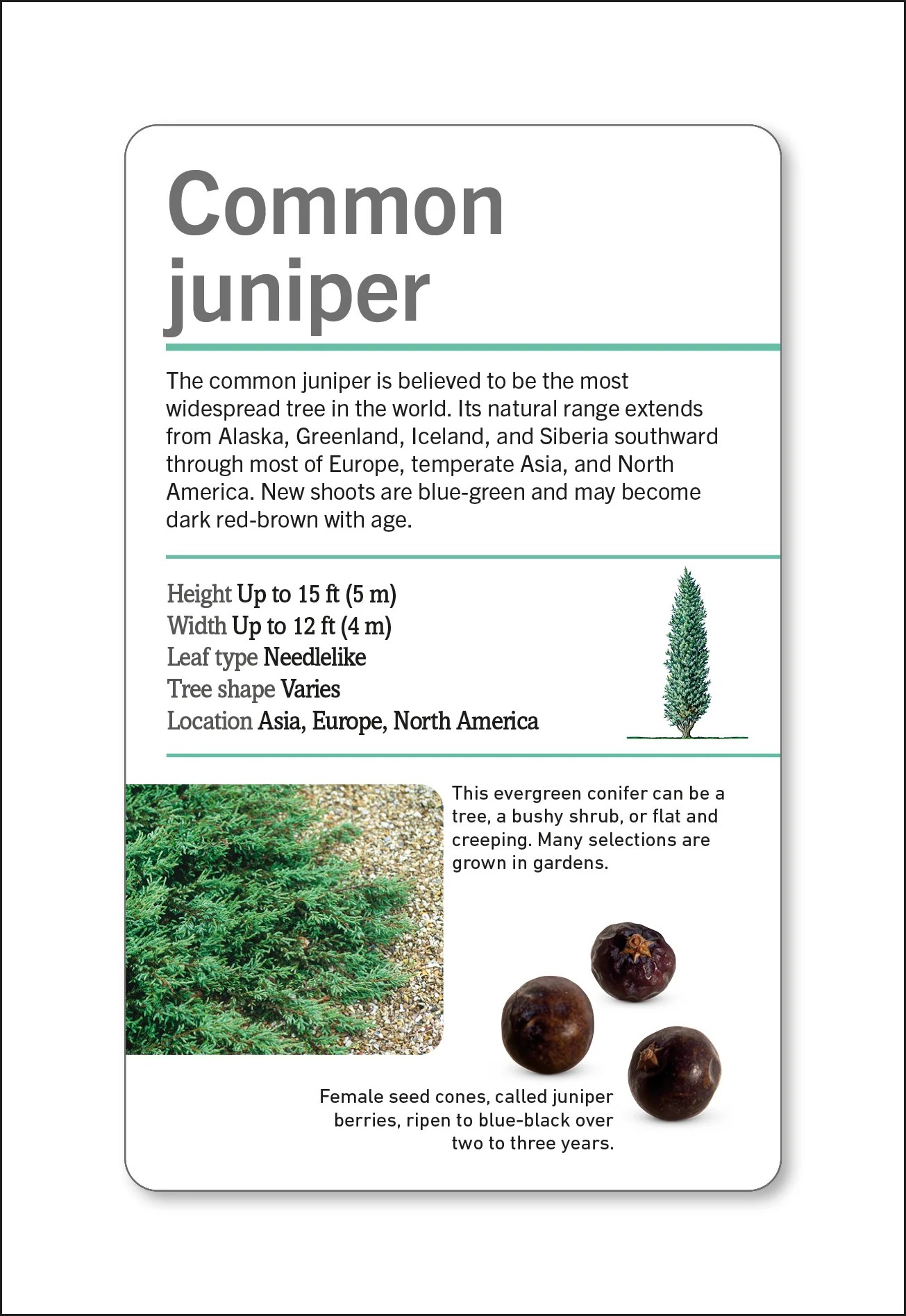 Common juniper

The common juniper is believed to be the most widespread tree in the world. Its natural range extends from Alaska, Greenland, Iceland, and Siberia southward through most of Europe, temperate Asia, and North America. New shoots are blue-green and may become dark red-brown with age.

Height Up to 15 ft (5 m)
Width Up to 12 ft (4 m)
Leaf type Needlelike
Tree shape Varies
Location Asia, Europe, North America

This evergreen conifer can be a tree, a bushy shrub, or flat and creeping. Many selections are grown in gardens.

Female seed cones, called juniper berries, ripen to blue-black over two to three years.